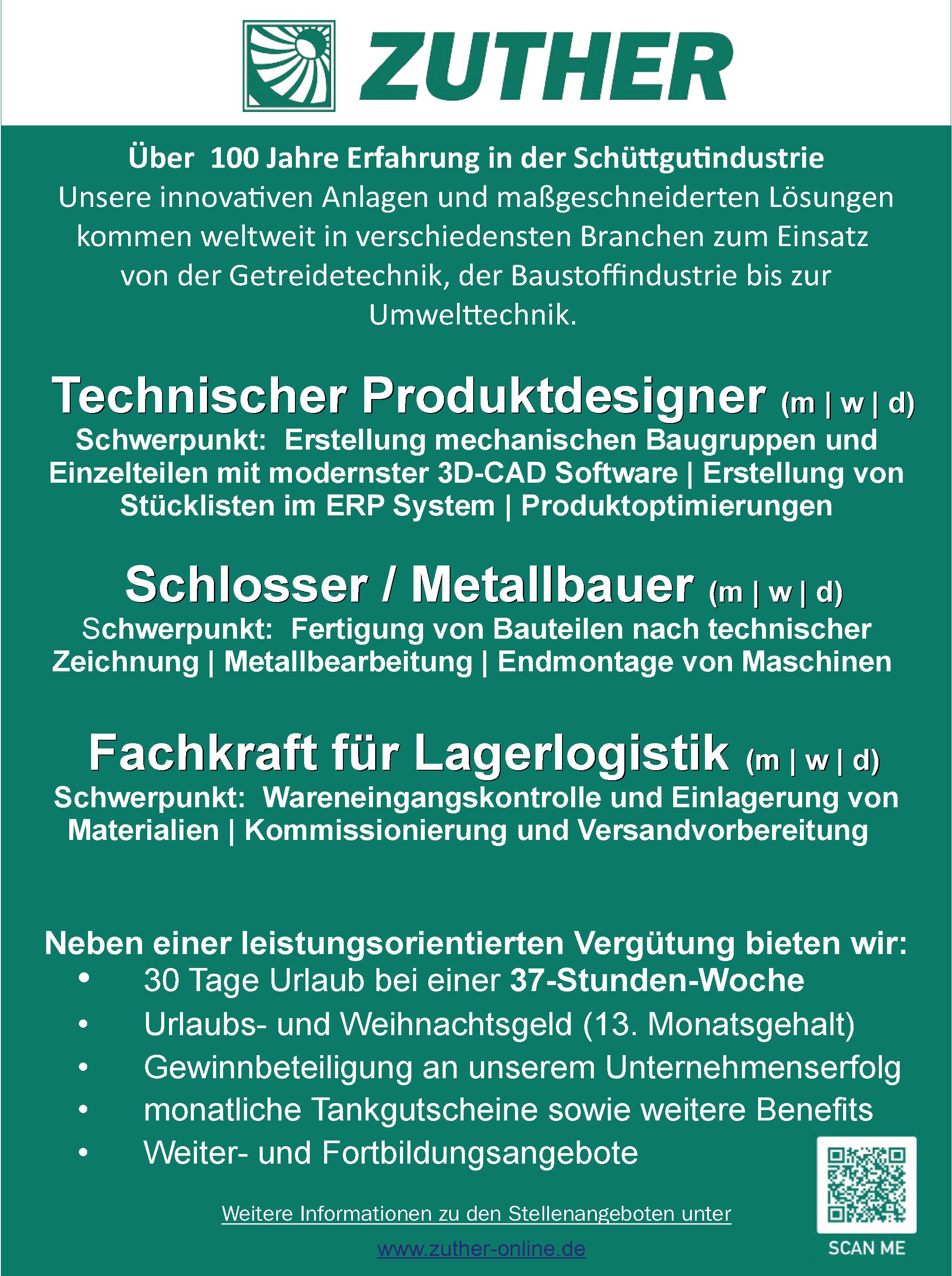 ZUTHER

Über 100 Jahre Erfahrung in der Schüttgutindustrie
Unsere innovativen Anlagen und maßgeschneiderten Lösungen kommen weltweit in verschiedensten Branchen zum Einsatz von der Getreidetechnik, der Baustoffindustrie bis zur Umwelttechnik.

Technischer Produktdesigner (m | w | d)
Schwerpunkt: Erstellung mechanischen Baugruppen und Einzelteilen mit modernster 3D-CAD Software | Erstellung von Stücklisten im ERP System | Produktoptimierungen

Schlosser / Metallbauer (m | w | d)
Schwerpunkt: Fertigung von Bauteilen nach technischer Zeichnung | Metallbearbeitung | Endmontage von Maschinen

Fachkraft für Lagerlogistik (m | w | d)
Schwerpunkt: Wareneingangskontrolle und Einlagerung von Materialien | Kommissionierung und Versandvorbereitung

Neben einer leistungsorientierten Vergütung bieten wir:
• 30 Tage Urlaub bei einer 37-Stunden-Woche
• Urlaubs- und Weihnachtsgeld (13. Monatsgehalt)
• Gewinnbeteiligung an unserem Unternehmenserfolg
• monatliche Tankgutscheine sowie weitere Benefits
• Weiter- und Fortbildungsangebote

Weitere Informationen zu den Stellenangeboten unter
www.zuther-online.de

SCAN ME